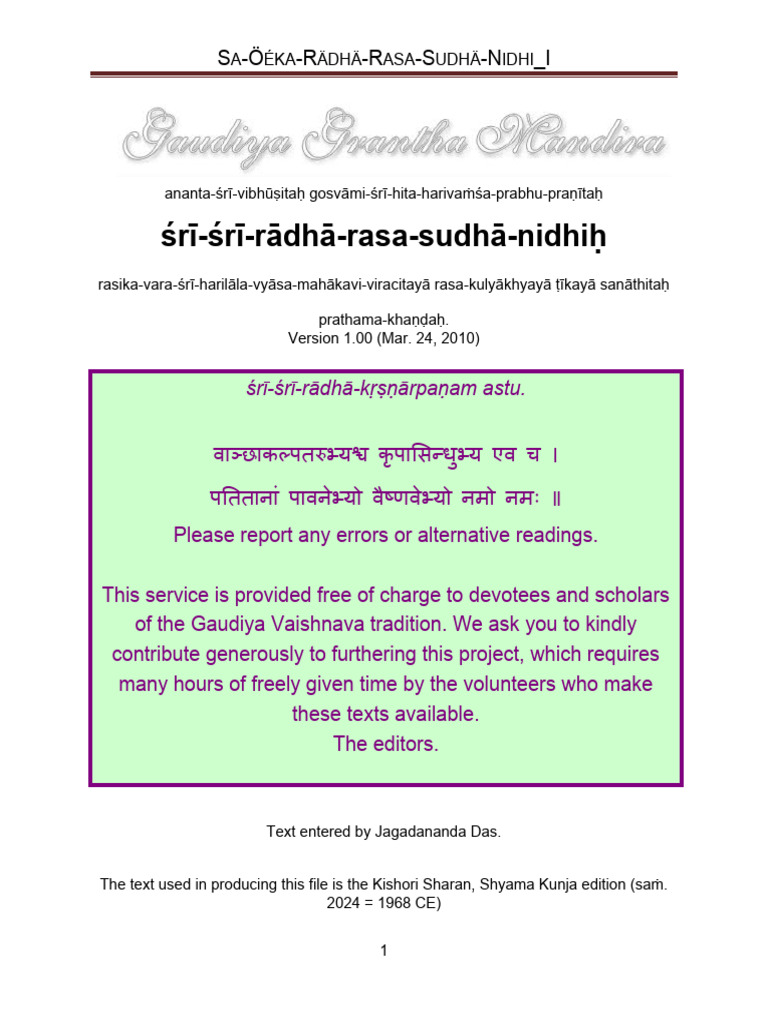 SA-ÖÉKA-RÄDHÄ-RASA-SUDHÄ-NIDHI_I

Gaudiya Grantha Mandira

ananta-śrī-vibhūṣitaḥ gosvāmi-śrī-hita-harivaṁśa-prabhu-praṇītaḥ

śrī-śrī-rādhā-rasa-sudhā-nidhiḥ

rasika-vara-śrī-harilāla-vyāsa-mahākavi-viracitayā rasa-kulyākhyayā ṭīkayā sanāthitaḥ

prathama-khaṇḍaḥ.
Version 1.00 (Mar. 24, 2010)

śrī-śrī-rādhā-kṛṣṇārpaṇam astu.

वाञ्छाकल्पतरुभ्यश्च कृपासिन्धुभ्य एव च ।
पतितानां पावनेभ्यो वैष्णवेभ्यो नमो नमः ॥

Please report any errors or alternative readings.

This service is provided free of charge to devotees and scholars of the Gaudiya Vaishnava tradition. We ask you to kindly contribute generously to furthering this project, which requires many hours of freely given time by the volunteers who make these texts available.
The editors.

Text entered by Jagadananda Das.

The text used in producing this file is the Kishori Sharan, Shyama Kunja edition (saṁ. 2024 = 1968 CE)

1